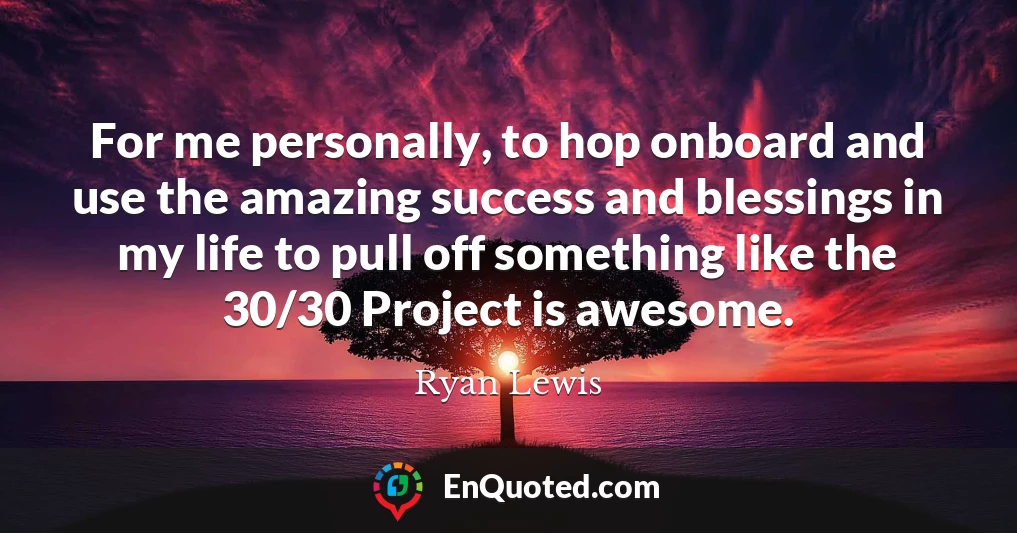 For me personally, to hop onboard and use the amazing success and blessings in my life to pull off something like the 30/30 Project is awesome.

Ryan Lewis

EnQuoted.com